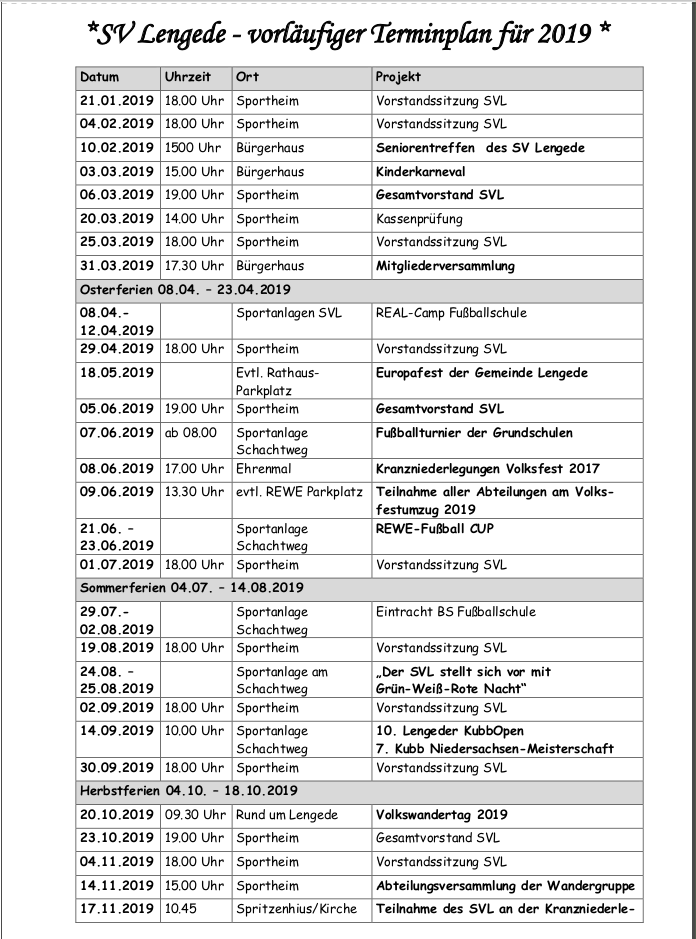 *SV Lengede - vorläufiger Terminplan für 2019 *

| Datum | Uhrzeit | Ort | Projekt |
|---|---|---|---|
| 21.01.2019 | 18.00 Uhr | Sportheim | Vorstandssitzung SVL |
| 04.02.2019 | 18.00 Uhr | Sportheim | Vorstandssitzung SVL |
| 10.02.2019 | 1500 Uhr | Bürgerhaus | Seniorentreffen des SV Lengede |
| 03.03.2019 | 15.00 Uhr | Bürgerhaus | Kinderkarneval |
| 06.03.2019 | 19.00 Uhr | Sportheim | Gesamtvorstand SVL |
| 20.03.2019 | 14.00 Uhr | Sportheim | Kassenprüfung |
| 25.03.2019 | 18.00 Uhr | Sportheim | Vorstandssitzung SVL |
| 31.03.2019 | 17.30 Uhr | Bürgerhaus | Mitgliederversammlung |
| Osterferien 08.04. – 23.04.2019 | | | |
| 08.04.- 12.04.2019 | | Sportanlagen SVL | REAL-Camp Fußballschule |
| 29.04.2019 | 18.00 Uhr | Sportheim | Vorstandssitzung SVL |
| 18.05.2019 | | Evtl. Rathaus-Parkplatz | Europafest der Gemeinde Lengede |
| 05.06.2019 | 19.00 Uhr | Sportheim | Gesamtvorstand SVL |
| 07.06.2019 | ab 08.00 | Sportanlage Schachtweg | Fußballturnier der Grundschulen |
| 08.06.2019 | 17.00 Uhr | Ehrenmal | Kranzniederlegungen Volksfest 2017 |
| 09.06.2019 | 13.30 Uhr | evtl. REWE Parkplatz | Teilnahme aller Abteilungen am Volksfestumzug 2019 |
| 21.06. – 23.06.2019 | | Sportanlage Schachtweg | REWE-Fußball CUP |
| 01.07.2019 | 18.00 Uhr | Sportheim | Vorstandssitzung SVL |
| Sommerferien 04.07. – 14.08.2019 | | | |
| 29.07.- 02.08.2019 | | Sportanlage Schachtweg | Eintracht BS Fußballschule |
| 19.08.2019 | 18.00 Uhr | Sportheim | Vorstandssitzung SVL |
| 24.08. – 25.08.2019 | | Sportanlage am Schachtweg | „Der SVL stellt sich vor mit Grün-Weiß-Rote Nacht“ |
| 02.09.2019 | 18.00 Uhr | Sportheim | Vorstandssitzung SVL |
| 14.09.2019 | 10.00 Uhr | Sportanlage Schachtweg | 10. Lengeder KubbOpen 7. Kubb Niedersachsen-Meisterschaft |
| 30.09.2019 | 18.00 Uhr | Sportheim | Vorstandssitzung SVL |
| Herbstferien 04.10. – 18.10.2019 | | | |
| 20.10.2019 | 09.30 Uhr | Rund um Lengede | Volkswandertag 2019 |
| 23.10.2019 | 19.00 Uhr | Sportheim | Gesamtvorstand SVL |
| 04.11.2019 | 18.00 Uhr | Sportheim | Vorstandssitzung SVL |
| 14.11.2019 | 15.00 Uhr | Sportheim | Abteilungsversammlung der Wandergruppe |
| 17.11.2019 | 10.45 | Spritzenhius/Kirche | Teilnahme des SVL an der Kranzniederle- |